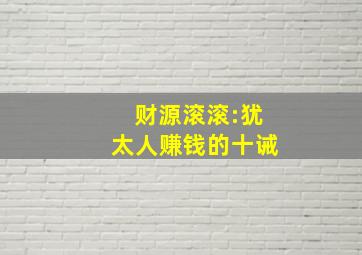 财源滚滚:犹太人赚钱的十诫